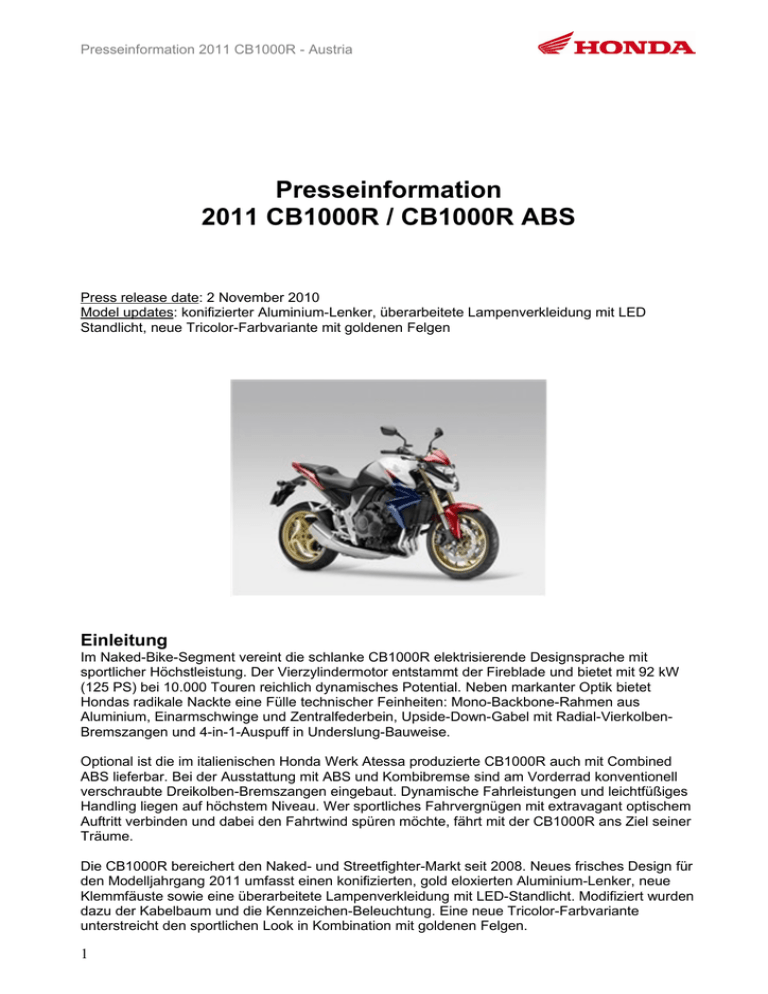 Presseinformation 2011 CB1000R - Austria

HONDA

Presseinformation
2011 CB1000R / CB1000R ABS

Press release date: 2 November 2010
Model updates: konifizierter Aluminium-Lenker, überarbeitete Lampenverkleidung mit LED Standlicht, neue Tricolor-Farbvariante mit goldenen Felgen

Einleitung
Im Naked-Bike-Segment vereint die schlanke CB1000R elektrisierende Designsprache mit sportlicher Höchstleistung. Der Vierzylindermotor entstammt der Fireblade und bietet mit 92 kW (125 PS) bei 10.000 Touren reichlich dynamisches Potential. Neben markanter Optik bietet Hondas radikale Nackte eine Fülle technischer Feinheiten: Mono-Backbone-Rahmen aus Aluminium, Einarmschwinge und Zentralfederbein, Upside-Down-Gabel mit Radial-Vierkolben-Bremszangen und 4-in-1-Auspuff in Underslung-Bauweise.

Optional ist die im italienischen Honda Werk Atessa produzierte CB1000R auch mit Combined ABS lieferbar. Bei der Ausstattung mit ABS und Kombibremse sind am Vorderrad konventionell verschraubte Dreikolben-Bremszangen eingebaut. Dynamische Fahrleistungen und leichtfüßiges Handling liegen auf höchstem Niveau. Wer sportliches Fahrvergnügen mit extravagant optischem Auftritt verbinden und dabei den Fahrtwind spüren möchte, fährt mit der CB1000R ans Ziel seiner Träume.

Die CB1000R bereichert den Naked- und Streetfighter-Markt seit 2008. Neues frisches Design für den Modelljahrgang 2011 umfasst einen konifizierten, gold eloxierten Aluminium-Lenker, neue Klemmfäuste sowie eine überarbeitete Lampenverkleidung mit LED-Standlicht. Modifiziert wurden dazu der Kabelbaum und die Kennzeichen-Beleuchtung. Eine neue Tricolor-Farbvariante unterstreicht den sportlichen Look in Kombination mit goldenen Felgen.

1